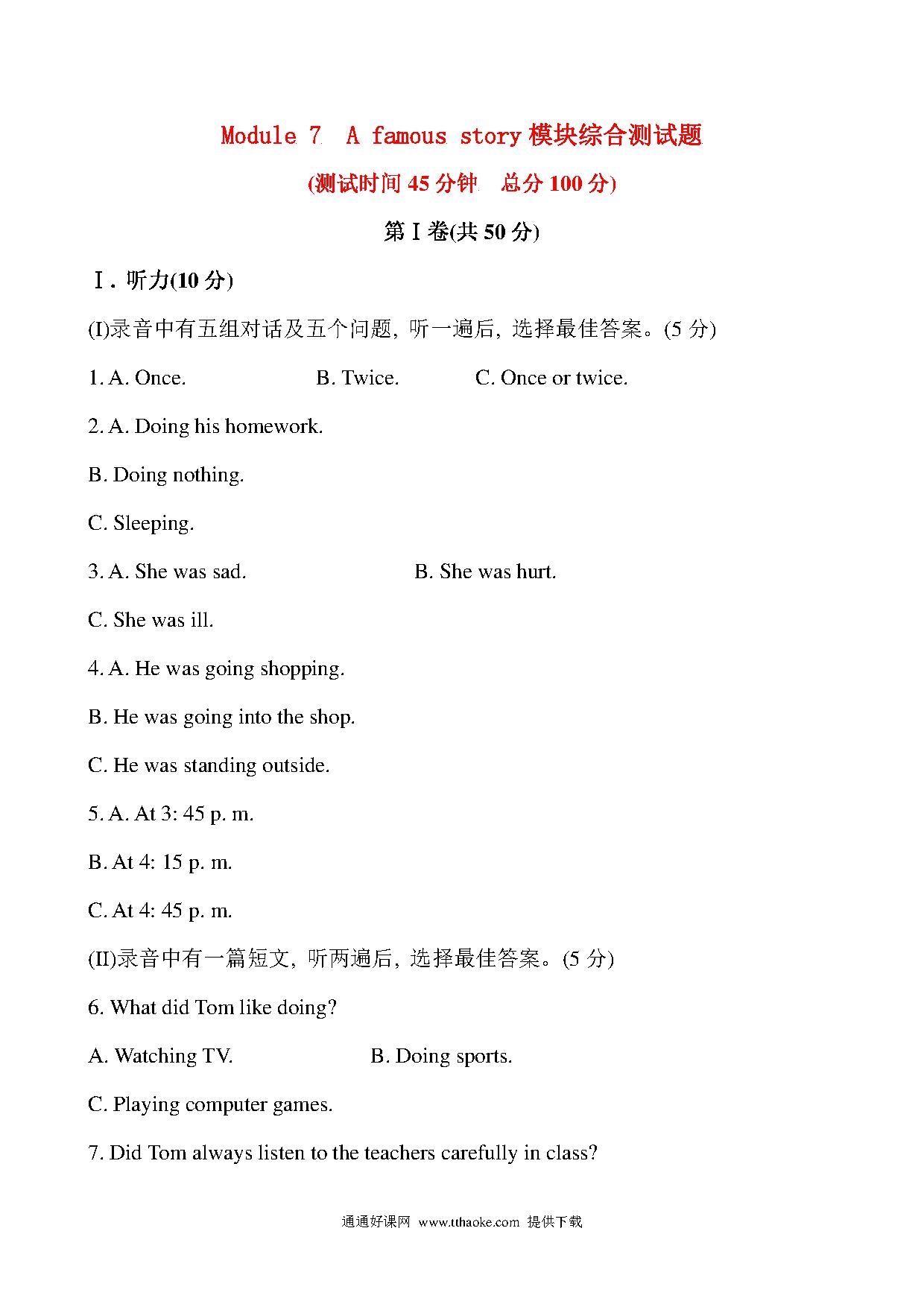 Module 7 A famous story 模块综合测试题

(测试时间 45 分钟 总分 100 分)

第Ⅰ卷(共 50 分)

Ⅰ. 听力(10 分)

(I)录音中有五组对话及五个问题, 听一遍后, 选择最佳答案。(5 分)

1. A. Once. B. Twice. C. Once or twice.

2. A. Doing his homework.

B. Doing nothing.

C. Sleeping.

3. A. She was sad. B. She was hurt.

C. She was ill.

4. A. He was going shopping.

B. He was going into the shop.

C. He was standing outside.

5. A. At 3: 45 p. m.

B. At 4: 15 p. m.

C. At 4: 45 p. m.

(II)录音中有一篇短文, 听两遍后, 选择最佳答案。(5 分)

6. What did Tom like doing?

A. Watching TV. B. Doing sports.

C. Playing computer games.

7. Did Tom always listen to the teachers carefully in class?

通通好课网 www.tthaoke.com 提供下载